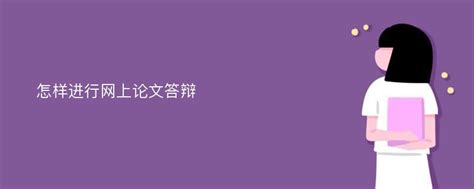 怎样进行网上论文答辩